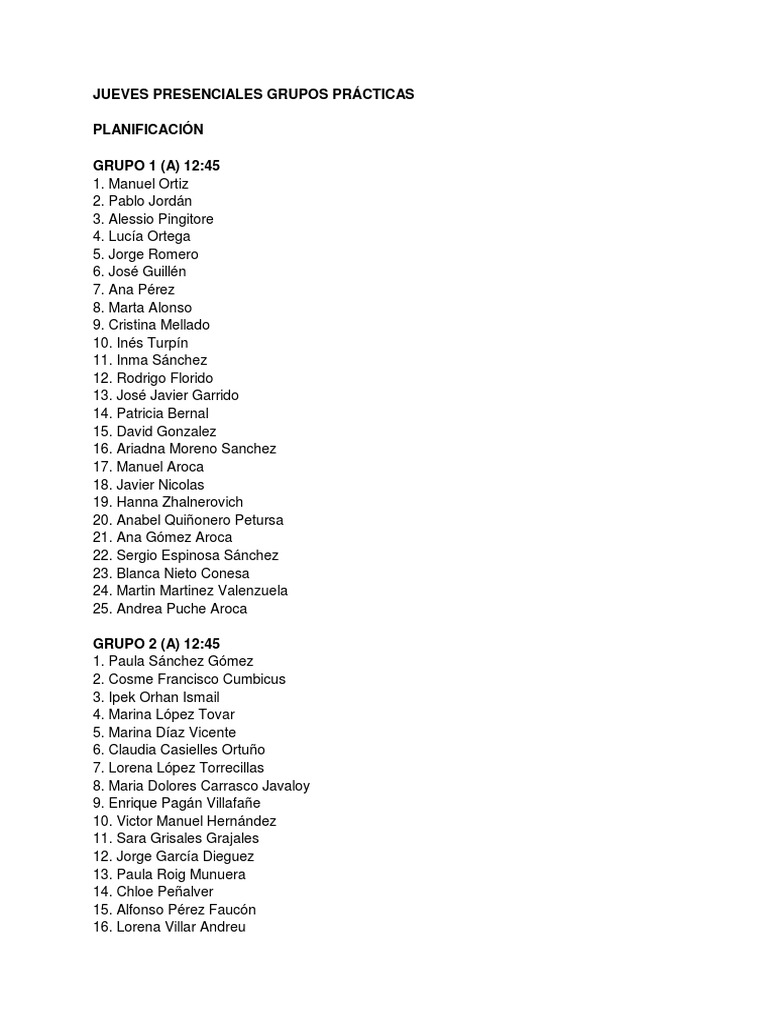 JUEVES PRESENCIALES GRUPOS PRÁCTICAS

PLANIFICACIÓN

GRUPO 1 (A) 12:45
1. Manuel Ortiz
2. Pablo Jordán
3. Alessio Pingitore
4. Lucía Ortega
5. Jorge Romero
6. José Guillén
7. Ana Pérez
8. Marta Alonso
9. Cristina Mellado
10. Inés Turpín
11. Inma Sánchez
12. Rodrigo Florido
13. José Javier Garrido
14. Patricia Bernal
15. David Gonzalez
16. Ariadna Moreno Sanchez
17. Manuel Aroca
18. Javier Nicolas
19. Hanna Zhalnerovich
20. Anabel Quiñonero Petursa
21. Ana Gómez Aroca
22. Sergio Espinosa Sánchez
23. Blanca Nieto Conesa
24. Martin Martinez Valenzuela
25. Andrea Puche Aroca

GRUPO 2 (A) 12:45
1. Paula Sánchez Gómez
2. Cosme Francisco Cumbicus
3. Ipek Orhan Ismail
4. Marina López Tovar
5. Marina Díaz Vicente
6. Claudia Casielles Ortuño
7. Lorena López Torrecillas
8. Maria Dolores Carrasco Javaloy
9. Enrique Pagán Villafañe
10. Victor Manuel Hernández
11. Sara Grisales Grajales
12. Jorge García Dieguez
13. Paula Roig Munuera
14. Chloe Peñalver
15. Alfonso Pérez Faucón
16. Lorena Villar Andreu